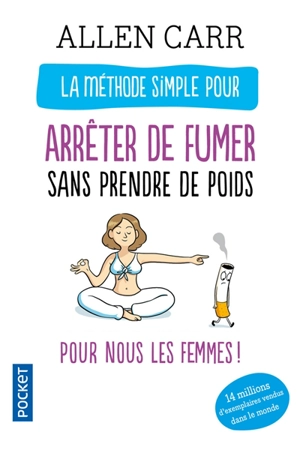 ALLEN CARR

LA MÉTHODE SIMPLE POUR

ARRÊTER DE FUMER
SANS PRENDRE DE POIDS

POUR NOUS LES FEMMES !

POCKET

14 millions d'exemplaires vendus dans le monde